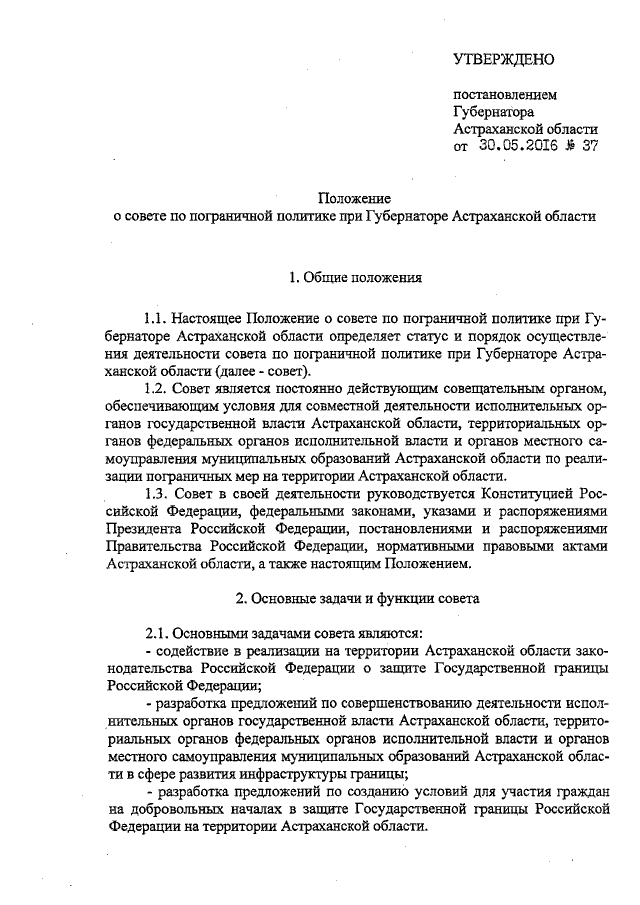 УТВЕРЖДЕНО

постановлением
Губернатора
Астраханской области
от 30.05.2016 № 37

Положение
о совете по пограничной политике при Губернаторе Астраханской области

1. Общие положения

1.1. Настоящее Положение о совете по пограничной политике при Губернаторе Астраханской области определяет статус и порядок осуществления деятельности совета по пограничной политике при Губернаторе Астраханской области (далее - совет).

1.2. Совет является постоянно действующим совещательным органом, обеспечивающим условия для совместной деятельности исполнительных органов государственной власти Астраханской области, территориальных органов федеральных органов исполнительной власти и органов местного самоуправления муниципальных образований Астраханской области по реализации пограничных мер на территории Астраханской области.

1.3. Совет в своей деятельности руководствуется Конституцией Российской Федерации, федеральными законами, указами и распоряжениями Президента Российской Федерации, постановлениями и распоряжениями Правительства Российской Федерации, нормативными правовыми актами Астраханской области, а также настоящим Положением.

2. Основные задачи и функции совета

2.1. Основными задачами совета являются:
- содействие в реализации на территории Астраханской области законодательства Российской Федерации о защите Государственной границы Российской Федерации;
- разработка предложений по совершенствованию деятельности исполнительных органов государственной власти Астраханской области, территориальных органов федеральных органов исполнительной власти и органов местного самоуправления муниципальных образований Астраханской области в сфере развития инфраструктуры границы;
- разработка предложений по созданию условий для участия граждан на добровольных началах в защите Государственной границы Российской Федерации на территории Астраханской области.